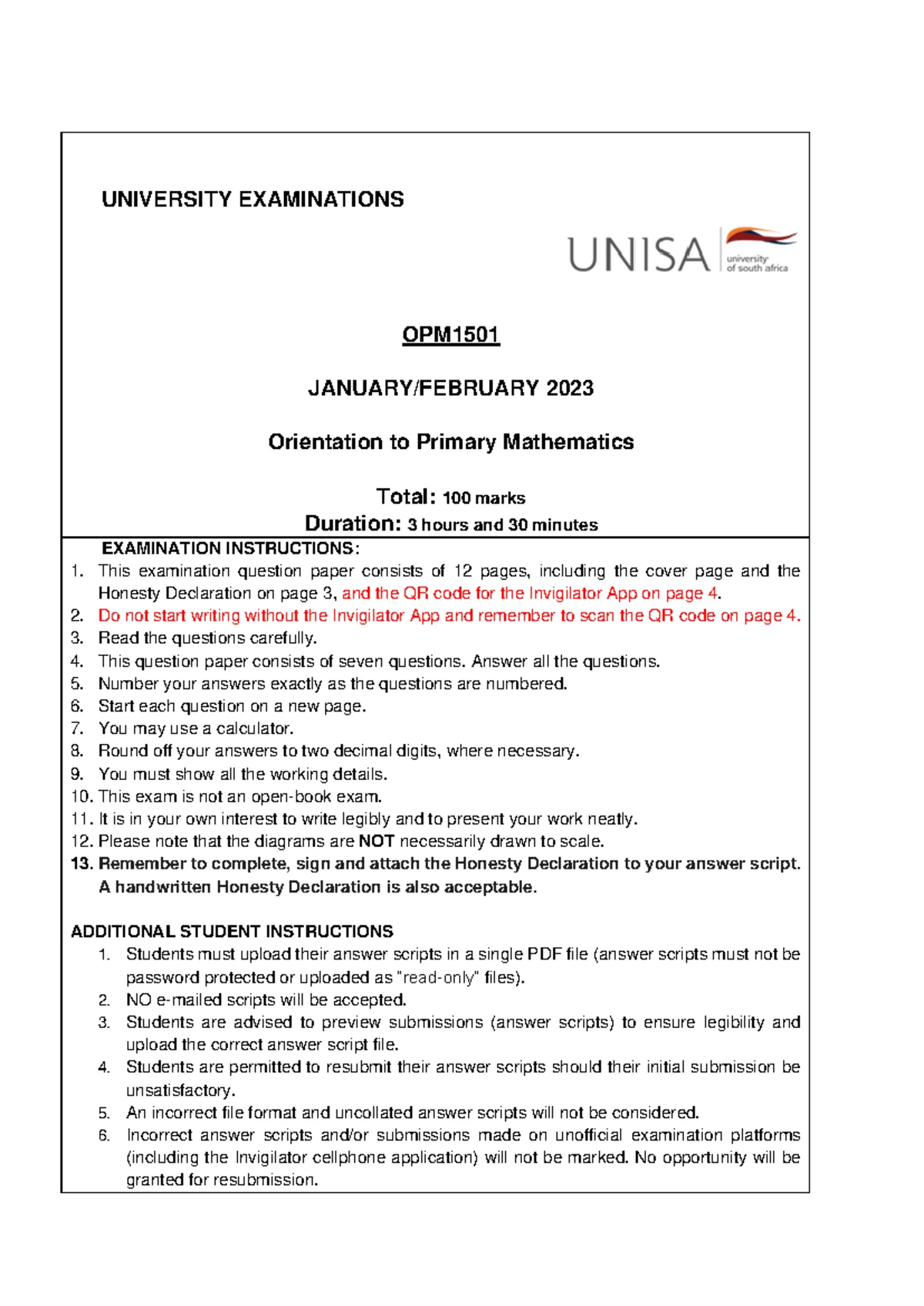 UNIVERSITY EXAMINATIONS

UNISA university of south africa

OPM1501

JANUARY/FEBRUARY 2023

Orientation to Primary Mathematics

Total: 100 marks
Duration: 3 hours and 30 minutes

EXAMINATION INSTRUCTIONS:
1. This examination question paper consists of 12 pages, including the cover page and the Honesty Declaration on page 3, and the QR code for the Invigilator App on page 4.
2. Do not start writing without the Invigilator App and remember to scan the QR code on page 4.
3. Read the questions carefully.
4. This question paper consists of seven questions. Answer all the questions.
5. Number your answers exactly as the questions are numbered.
6. Start each question on a new page.
7. You may use a calculator.
8. Round off your answers to two decimal digits, where necessary.
9. You must show all the working details.
10. This exam is not an open-book exam.
11. It is in your own interest to write legibly and to present your work neatly.
12. Please note that the diagrams are NOT necessarily drawn to scale.
13. Remember to complete, sign and attach the Honesty Declaration to your answer script. A handwritten Honesty Declaration is also acceptable.

ADDITIONAL STUDENT INSTRUCTIONS
1. Students must upload their answer scripts in a single PDF file (answer scripts must not be password protected or uploaded as "read-only" files).
2. NO e-mailed scripts will be accepted.
3. Students are advised to preview submissions (answer scripts) to ensure legibility and upload the correct answer script file.
4. Students are permitted to resubmit their answer scripts should their initial submission be unsatisfactory.
5. An incorrect file format and uncollated answer scripts will not be considered.
6. Incorrect answer scripts and/or submissions made on unofficial examination platforms (including the Invigilator cellphone application) will not be marked. No opportunity will be granted for resubmission.